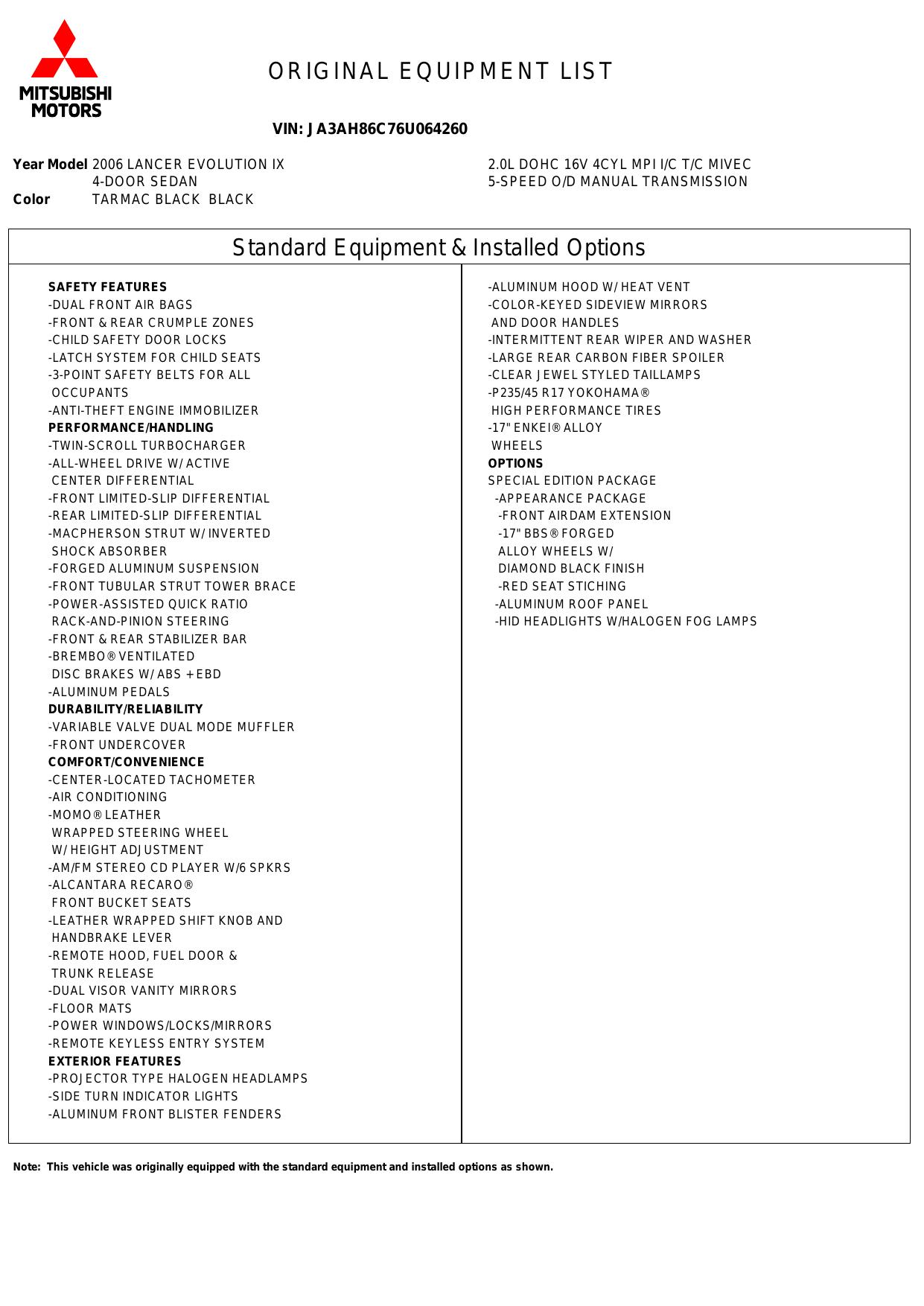 MITSUBISHI MOTORS

ORIGINAL EQUIPMENT LIST

VIN: JA3AH86C76U064260

Year Model 2006 LANCER EVOLUTION IX
4-DOOR SEDAN
Color TARMAC BLACK BLACK

2.0L DOHC 16V 4CYL MPI I/C T/C MIVEC
5-SPEED O/D MANUAL TRANSMISSION

Standard Equipment & Installed Options

SAFETY FEATURES
-DUAL FRONT AIR BAGS
-FRONT & REAR CRUMPLE ZONES
-CHILD SAFETY DOOR LOCKS
-LATCH SYSTEM FOR CHILD SEATS
-3-POINT SAFETY BELTS FOR ALL OCCUPANTS
-ANTI-THEFT ENGINE IMMOBILIZER
PERFORMANCE/HANDLING
-TWIN-SCROLL TURBOCHARGER
-ALL-WHEEL DRIVE W/ ACTIVE CENTER DIFFERENTIAL
-FRONT LIMITED-SLIP DIFFERENTIAL
-REAR LIMITED-SLIP DIFFERENTIAL
-MACPHERSON STRUT W/ INVERTED SHOCK ABSORBER
-FORGED ALUMINUM SUSPENSION
-FRONT TUBULAR STRUT TOWER BRACE
-POWER-ASSISTED QUICK RATIO RACK-AND-PINION STEERING
-FRONT & REAR STABILIZER BAR
-BREMBO® VENTILATED DISC BRAKES W/ ABS + EBD
-ALUMINUM PEDALS
DURABILITY/RELIABILITY
-VARIABLE VALVE DUAL MODE MUFFLER
-FRONT UNDERCOVER
COMFORT/CONVENIENCE
-CENTER-LOCATED TACHOMETER
-AIR CONDITIONING
-MOMO® LEATHER WRAPPED STEERING WHEEL W/ HEIGHT ADJUSTMENT
-AM/FM STEREO CD PLAYER W/6 SPKRS
-ALCANTARA RECARO® FRONT BUCKET SEATS
-LEATHER WRAPPED SHIFT KNOB AND HANDBRAKE LEVER
-REMOTE HOOD, FUEL DOOR & TRUNK RELEASE
-DUAL VISOR VANITY MIRRORS
-FLOOR MATS
-POWER WINDOWS/LOCKS/MIRRORS
-REMOTE KEYLESS ENTRY SYSTEM
EXTERIOR FEATURES
-PROJECTOR TYPE HALOGEN HEADLAMPS
-SIDE TURN INDICATOR LIGHTS
-ALUMINUM FRONT BLISTER FENDERS

-ALUMINUM HOOD W/ HEAT VENT
-COLOR-KEYED SIDEVIEW MIRRORS AND DOOR HANDLES
-INTERMITTENT REAR WIPER AND WASHER
-LARGE REAR CARBON FIBER SPOILER
-CLEAR JEWEL STYLED TAILLAMPS
-P235/45 R17 YOKOHAMA® HIGH PERFORMANCE TIRES
-17" ENKEI® ALLOY WHEELS
OPTIONS
SPECIAL EDITION PACKAGE
-APPEARANCE PACKAGE
-FRONT AIRDAM EXTENSION
-17" BBS® FORGED ALLOY WHEELS W/ DIAMOND BLACK FINISH
-RED SEAT STICHING
-ALUMINUM ROOF PANEL
-HID HEADLIGHTS W/HALOGEN FOG LAMPS

Note: This vehicle was originally equipped with the standard equipment and installed options as shown.